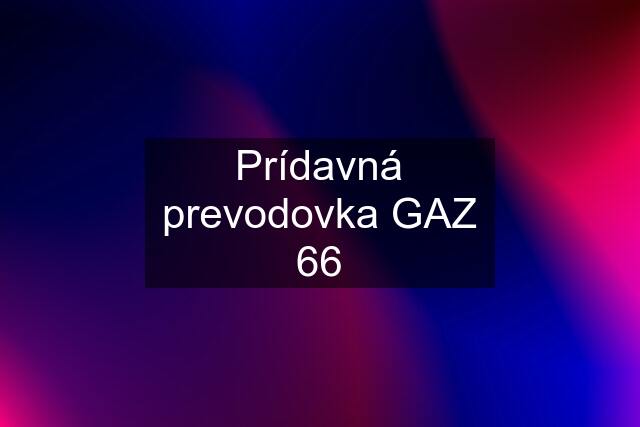 Prídavná prevodovka GAZ 66